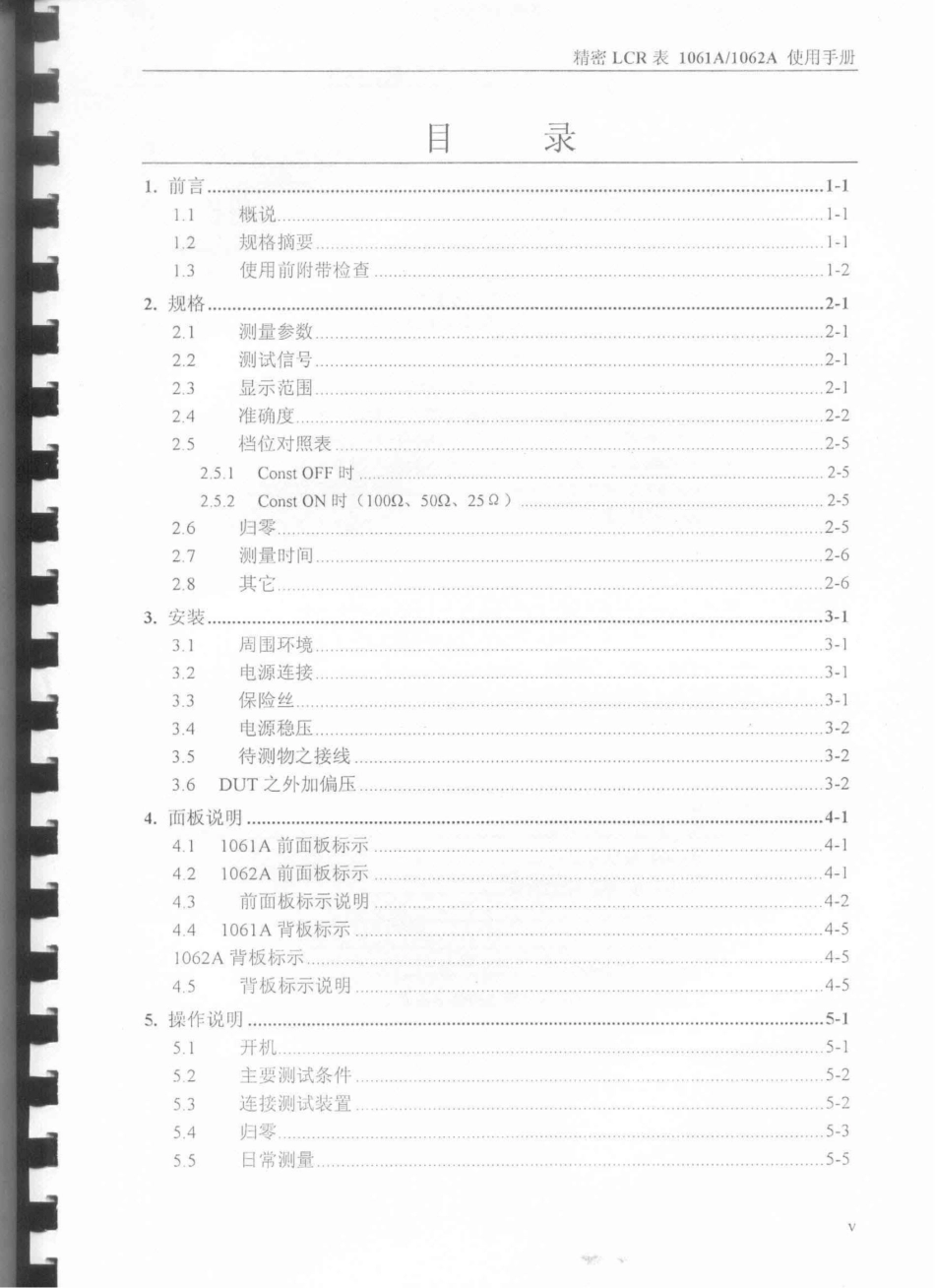 精密 LCR 表 1061A/1062A 使用手册

目 录

1. 前言 ........ 1-1
1.1 概说 ........ 1-1
1.2 规格摘要 ........ 1-1
1.3 使用前附带检查 ........ 1-2
2. 规格 ........ 2-1
2.1 测量参数 ........ 2-1
2.2 测试信号 ........ 2-1
2.3 显示范围 ........ 2-1
2.4 准确度 ........ 2-2
2.5 档位对照表 ........ 2-5
2.5.1 Const OFF 时 ........ 2-5
2.5.2 Const ON 时（100Ω、50Ω、25Ω） ........ 2-5
2.6 归零 ........ 2-5
2.7 测量时间 ........ 2-6
2.8 其它 ........ 2-6
3. 安装 ........ 3-1
3.1 周围环境 ........ 3-1
3.2 电源连接 ........ 3-1
3.3 保险丝 ........ 3-1
3.4 电源稳压 ........ 3-2
3.5 待测物之接线 ........ 3-2
3.6 DUT 之外加偏压 ........ 3-2
4. 面板说明 ........ 4-1
4.1 1061A 前面板标示 ........ 4-1
4.2 1062A 前面板标示 ........ 4-1
4.3 前面板标示说明 ........ 4-2
4.4 1061A 背板标示 ........ 4-5
1062A 背板标示 ........ 4-5
4.5 背板标示说明 ........ 4-5
5. 操作说明 ........ 5-1
5.1 开机 ........ 5-1
5.2 主要测试条件 ........ 5-2
5.3 连接测试装置 ........ 5-2
5.4 归零 ........ 5-3
5.5 日常测量 ........ 5-5

v